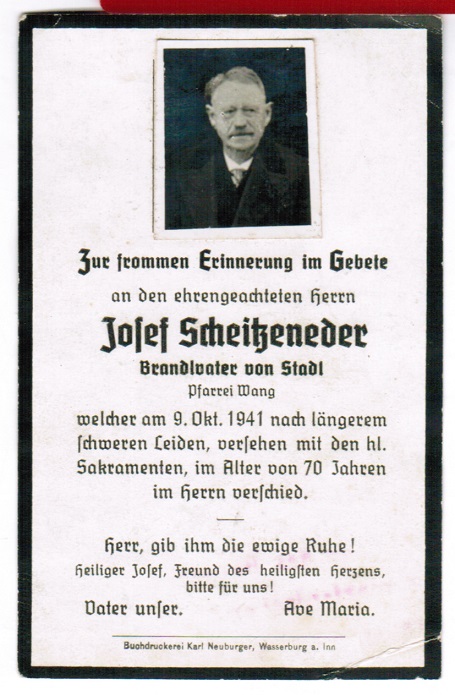 Zur frommen Erinnerung im Gebete
an den ehrengeachteten Herrn
Josef Scheitzeneder
Brandlvater von Stadl
Pfarrei Wang
welcher am 9. Okt. 1941 nach längerem schweren Leiden, versehen mit den hl. Sakramenten, im Alter von 70 Jahren im Herrn verschied.

Herr, gib ihm die ewige Ruhe!
Heiliger Josef, Freund des heiligsten Herzens, bitte für uns!
Vater unser. Ave Maria.

Buchdruckerei Karl Neuburger, Wasserburg a. Inn